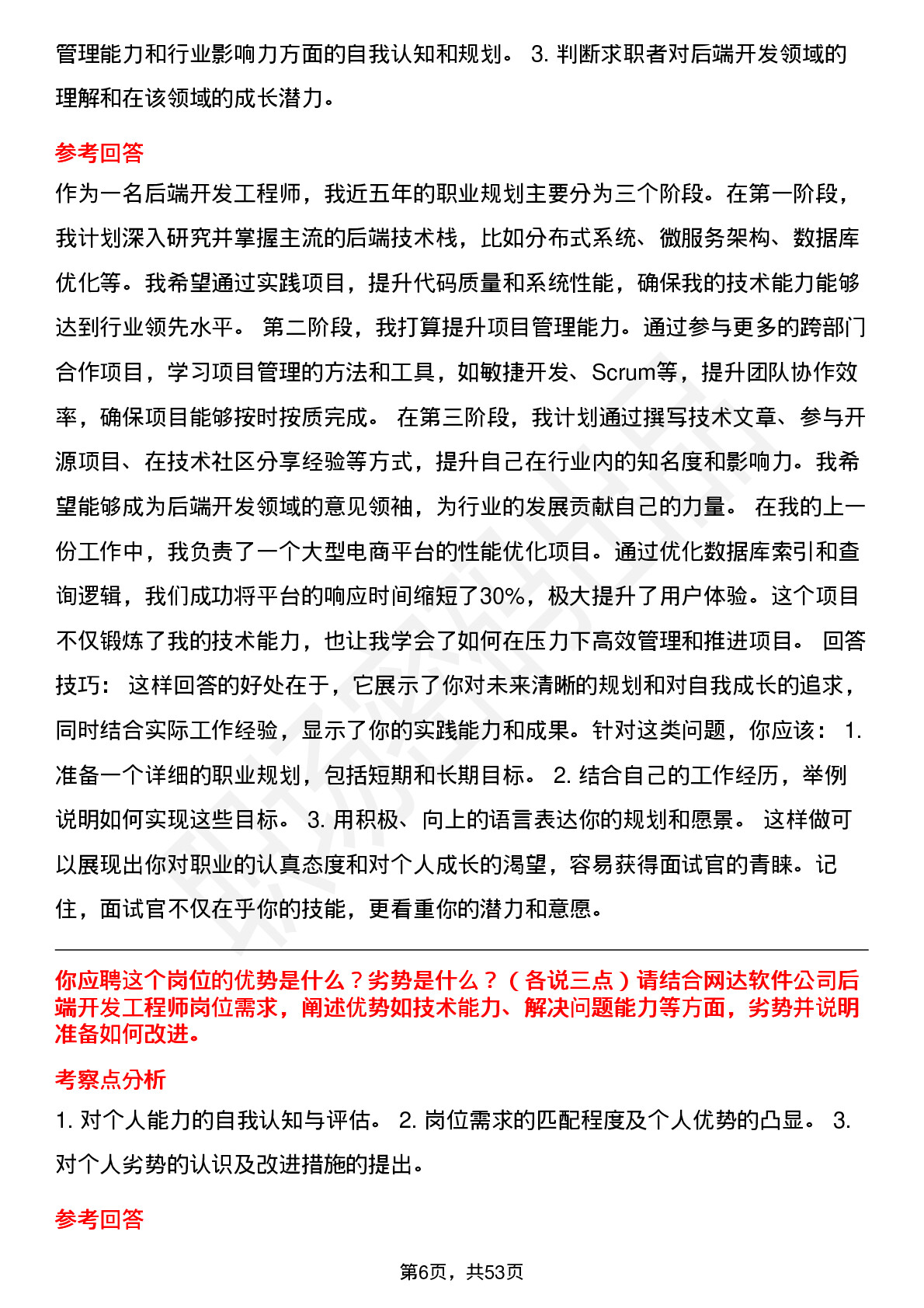 管理能力和行业影响力方面的自我认知和规划。 3. 判断求职者对后端开发领域的理解和在该领域的成长潜力。

参考回答

作为一名后端开发工程师，我近五年的职业规划主要分为三个阶段。在第一阶段，我计划深入研究并掌握主流的后端技术栈，比如分布式系统、微服务架构、数据库优化等。我希望通过实践项目，提升代码质量和系统性能，确保我的技术能力能够达到行业领先水平。 第二阶段，我打算提升项目管理能力。通过参与更多的跨部门合作项目，学习项目管理的方法和工具，如敏捷开发、Scrum等，提升团队协作效率，确保项目能够按时按质完成。 在第三阶段，我计划通过撰写技术文章、参与开源项目、在技术社区分享经验等方式，提升自己在行业内的知名度和影响力。我希望能够成为后端开发领域的意见领袖，为行业的发展贡献自己的力量。 在我的上一份工作中，我负责了一个大型电商平台的性能优化项目。通过优化数据库索引和查询逻辑，我们成功将平台的响应时间缩短了30%，极大提升了用户体验。这个项目不仅锻炼了我的技术能力，也让我学会了如何在压力下高效管理和推进项目。 回答技巧： 这样回答的好处在于，它展示了你对未来清晰的规划和对自我成长的追求，同时结合实际工作经验，显示了你的实践能力和成果。针对这类问题，你应该： 1. 准备一个详细的职业规划，包括短期和长期目标。 2. 结合自己的工作经历，举例说明如何实现这些目标。 3. 用积极、向上的语言表达你的规划和愿景。 这样做可以展现出你对职业的认真态度和对个人成长的渴望，容易获得面试官的青睐。记住，面试官不仅在乎你的技能，更看重你的潜力和意愿。

你应聘这个岗位的优势是什么？劣势是什么？（各说三点）请结合网达软件公司后端开发工程师岗位需求，阐述优势如技术能力、解决问题能力等方面，劣势并说明准备如何改进。

考察点分析

1. 对个人能力的自我认知与评估。 2. 岗位需求的匹配程度及个人优势的凸显。 3. 对个人劣势的认识及改进措施的提出。

参考回答

第6页，共53页